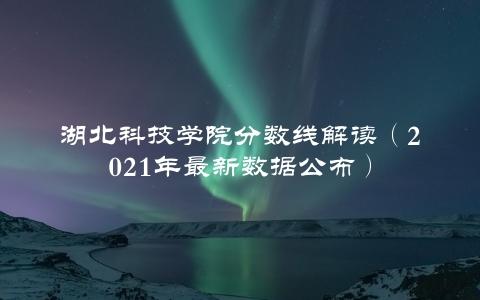 湖北科技学院分数线解读（2021年最新数据公布）